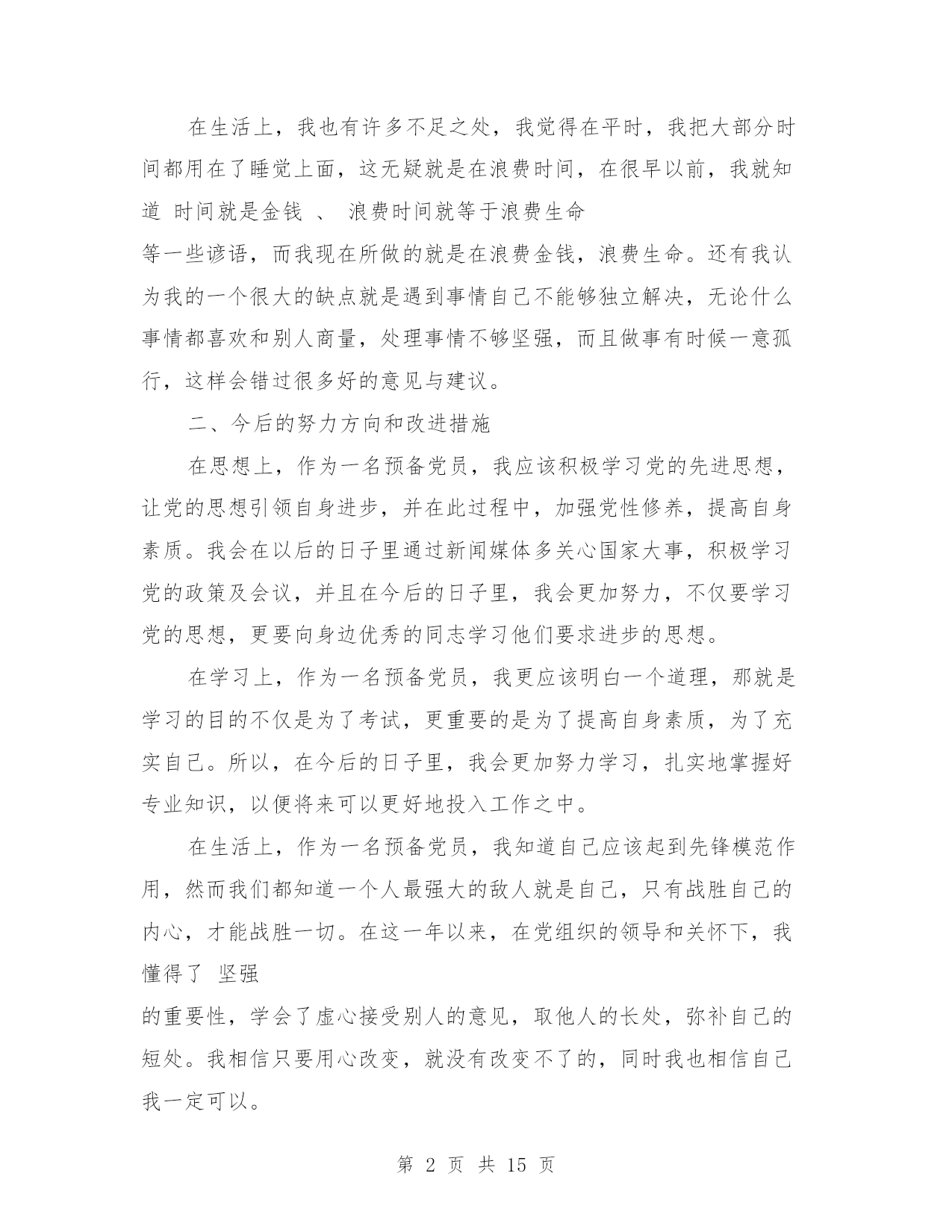 在生活上，我也有许多不足之处，我觉得在平时，我把大部分时间都用在了睡觉上面，这无疑就是在浪费时间，在很早以前，我就知道 时间就是金钱 、 浪费时间就等于浪费生命

等一些谚语，而我现在所做的就是在浪费金钱，浪费生命。还有我认为我的一个很大的缺点就是遇到事情自己不能够独立解决，无论什么事情都喜欢和别人商量，处理事情不够坚强，而且做事有时候一意孤行，这样会错过很多好的意见与建议。

二、今后的努力方向和改进措施

在思想上，作为一名预备党员，我应该积极学习党的先进思想，让党的思想引领自身进步，并在此过程中，加强党性修养，提高自身素质。我会在以后的日子里通过新闻媒体多关心国家大事，积极学习党的政策及会议，并且在今后的日子里，我会更加努力，不仅要学习党的思想，更要向身边优秀的同志学习他们要求进步的思想。

在学习上，作为一名预备党员，我更应该明白一个道理，那就是学习的目的不仅是为了考试，更重要的是为了提高自身素质，为了充实自己。所以，在今后的日子里，我会更加努力学习，扎实地掌握好专业知识，以便将来可以更好地投入工作之中。

在生活上，作为一名预备党员，我知道自己应该起到先锋模范作用，然而我们都知道一个人最强大的敌人就是自己，只有战胜自己的内心，才能战胜一切。在这一年以来，在党组织的领导和关怀下，我懂得了 坚强

的重要性，学会了虚心接受别人的意见，取他人的长处，弥补自己的短处。我相信只要用心改变，就没有改变不了的，同时我也相信自己我一定可以。

第 2 页 共 15 页